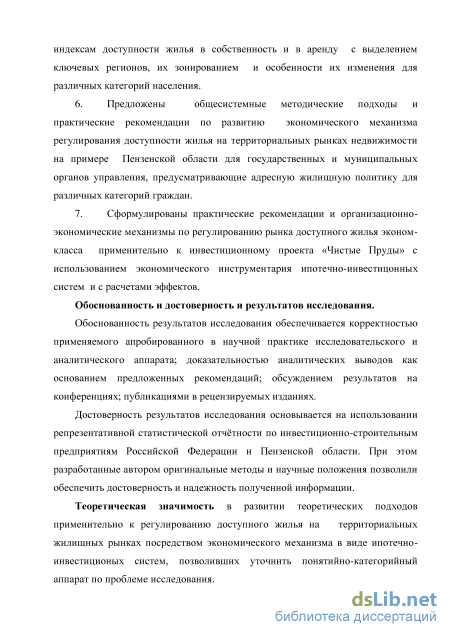 индексам доступности жилья в собственность и в аренду с выделением ключевых регионов, их зонированием и особенности их изменения для различных категорий населения.

6. Предложены общесистемные методические подходы и практические рекомендации по развитию экономического механизма регулирования доступности жилья на территориальных рынках недвижимости на примере Пензенской области для государственных и муниципальных органов управления, предусматривающие адресную жилищную политику для различных категорий граждан.

7. Сформулированы практические рекомендации и организационно-экономические механизмы по регулированию рынка доступного жилья эконом-класса применительно к инвестиционному проекта «Чистые Пруды» с использованием экономического инструментария ипотечно-инвестицонных систем и с расчетами эффектов.

Обоснованность и достоверность и результатов исследования.

Обоснованность результатов исследования обеспечивается корректностью применяемого апробированного в научной практике исследовательского и аналитического аппарата; доказательностью аналитических выводов как основанием предложенных рекомендаций; обсуждением результатов на конференциях; публикациями в рецензируемых изданиях.

Достоверность результатов исследования основывается на использовании репрезентативной статистической отчётности по инвестиционно-строительным предприятиям Российской Федерации и Пензенской области. При этом разработанные автором оригинальные методы и научные положения позволили обеспечить достоверность и надежность полученной информации.

Теоретическая значимость в развитии теоретических подходов применительно к регулированию доступного жилья на территориальных жилищных рынках посредством экономического механизма в виде ипотечно-инвестиционых систем, позволивших уточнить понятийно-категорийный аппарат по проблеме исследования.

dsLib.net
библиотека диссертаций